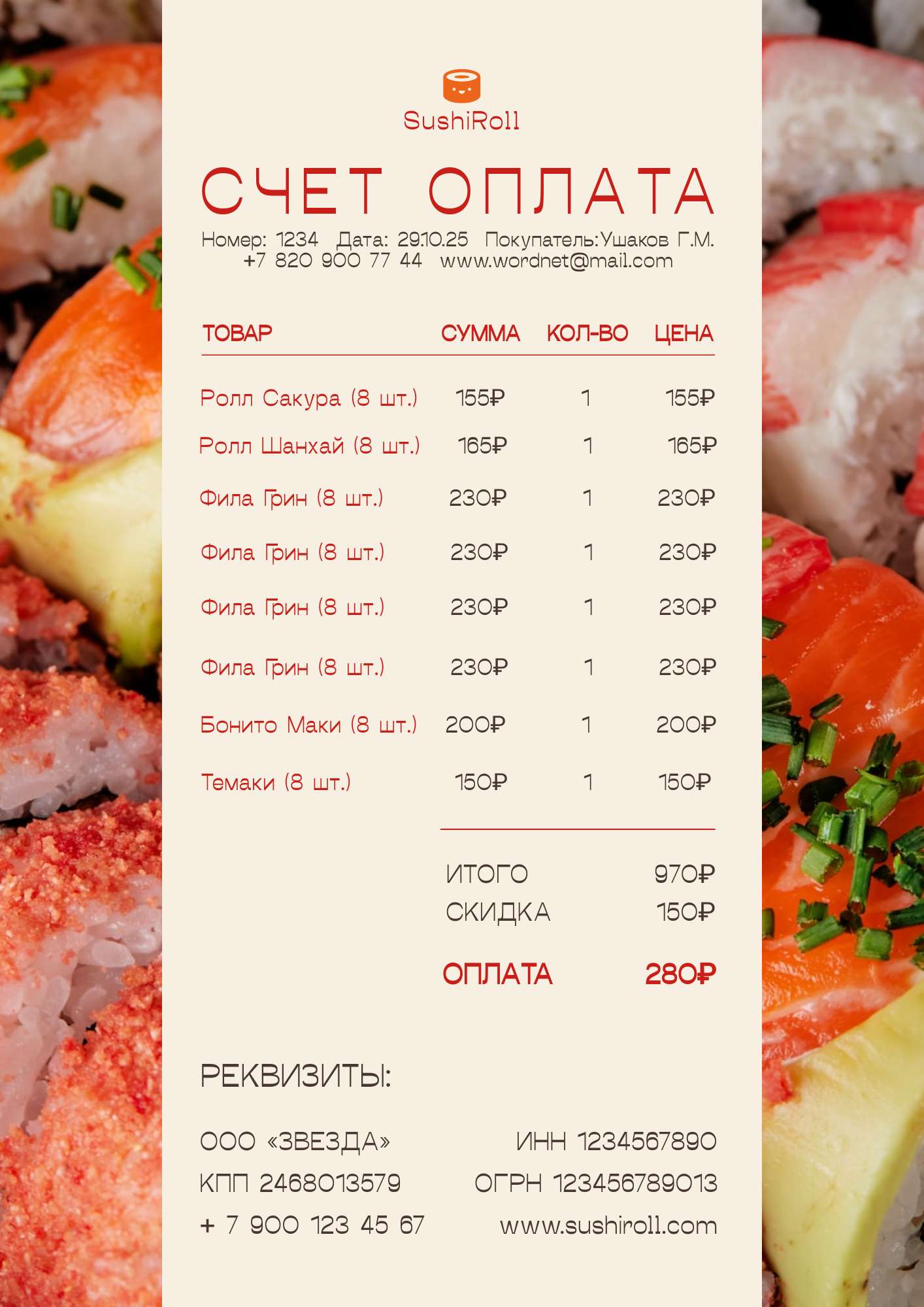 SushiRoll

СЧЕТ ОПЛАТА

Номер: 1234 Дата: 29.10.25 Покупатель:Ушаков Г.М.
+7 820 900 77 44 www.wordnet@mail.com

| ТОВАР | СУММА | КОЛ-ВО | ЦЕНА |
|---|---|---|---|
| Ролл Сакура (8 шт.) | 155₽ | 1 | 155₽ |
| Ролл Шанхай (8 шт.) | 165₽ | 1 | 165₽ |
| Фила Грин (8 шт.) | 230₽ | 1 | 230₽ |
| Фила Грин (8 шт.) | 230₽ | 1 | 230₽ |
| Фила Грин (8 шт.) | 230₽ | 1 | 230₽ |
| Фила Грин (8 шт.) | 230₽ | 1 | 230₽ |
| Бонито Маки (8 шт.) | 200₽ | 1 | 200₽ |
| Темаки (8 шт.) | 150₽ | 1 | 150₽ |

ИТОГО 970₽
СКИДКА 150₽

ОПЛАТА 280₽

РЕКВИЗИТЫ:

ООО «ЗВЕЗДА»
КПП 2468013579
+ 7 900 123 45 67

ИНН 1234567890
ОГРН 123456789013
www.sushiroll.com